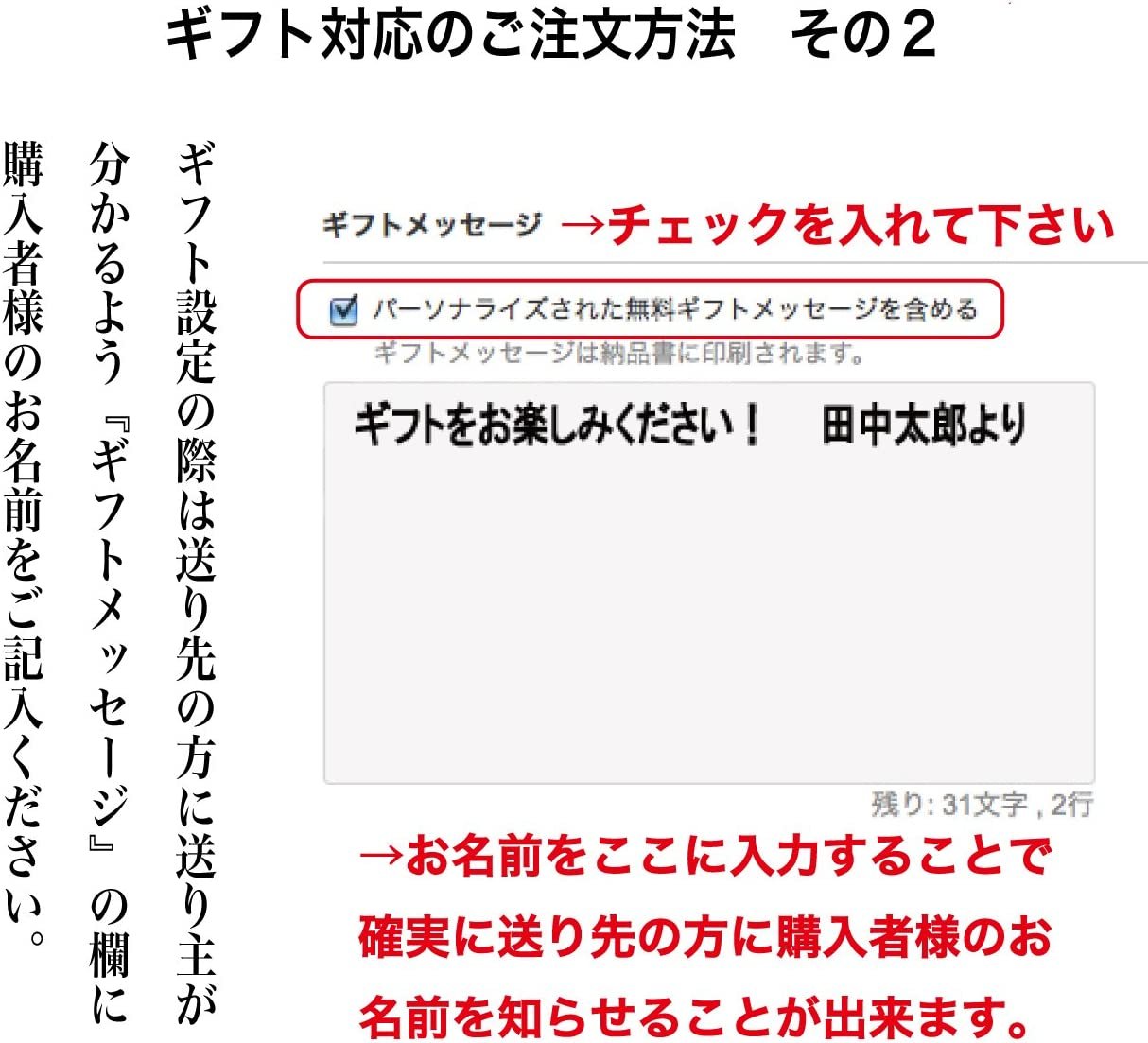 ギフト対応のご注文方法　その２

ギフト設定の際は送り先の方に送り主が分かるよう『ギフトメッセージ』の欄に購入者様のお名前をご記入ください。

ギフトメッセージ →チェックを入れて下さい

パーソナライズされた無料ギフトメッセージを含める

ギフトメッセージは納品書に印刷されます。

ギフトをお楽しみください！　田中太郎より

残り: 31文字 , 2行

→お名前をここに入力することで確実に送り先の方に購入者様のお名前を知らせることが出来ます。